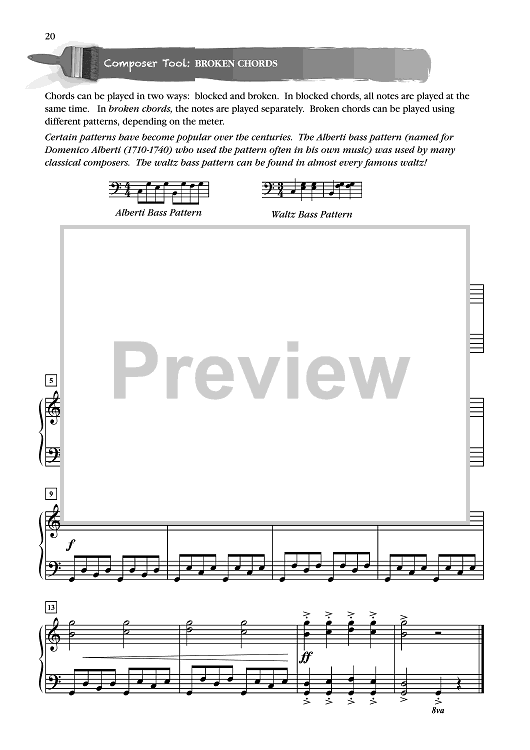 20

Composer Tool: BROKEN CHORDS

Chords can be played in two ways: blocked and broken. In blocked chords, all notes are played at the same time. In broken chords, the notes are played separately. Broken chords can be played using different patterns, depending on the meter.

Certain patterns have become popular over the centuries. The Alberti bass pattern (named for Domenico Alberti (1710-1740) who used the pattern often in his own music) was used by many classical composers. The waltz bass pattern can be found in almost every famous waltz!

Alberti Bass Pattern

Waltz Bass Pattern

5

9

f

13

ff

8va

Preview